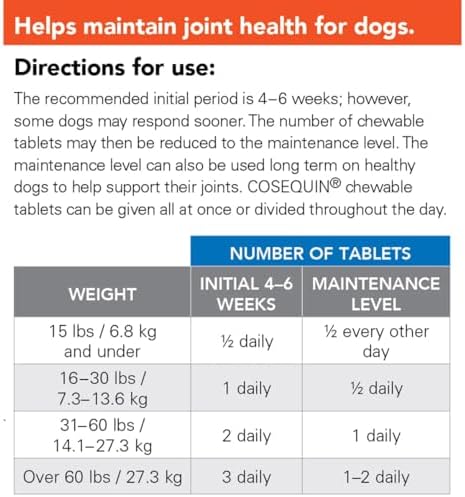 Helps maintain joint health for dogs.

Directions for use:

The recommended initial period is 4–6 weeks; however, some dogs may respond sooner. The number of chewable tablets may then be reduced to the maintenance level. The maintenance level can also be used long term on healthy dogs to help support their joints. COSEQUIN® chewable tablets can be given all at once or divided throughout the day.

| | NUMBER OF TABLETS | |
|---|---|---|
| WEIGHT | INITIAL 4–6 WEEKS | MAINTENANCE LEVEL |
| 15 lbs / 6.8 kg and under | ½ daily | ½ every other day |
| 16–30 lbs / 7.3–13.6 kg | 1 daily | ½ daily |
| 31–60 lbs / 14.1–27.3 kg | 2 daily | 1 daily |
| Over 60 lbs / 27.3 kg | 3 daily | 1–2 daily |